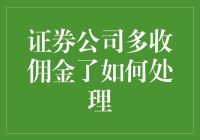 证券公司多收佣金了如何处理